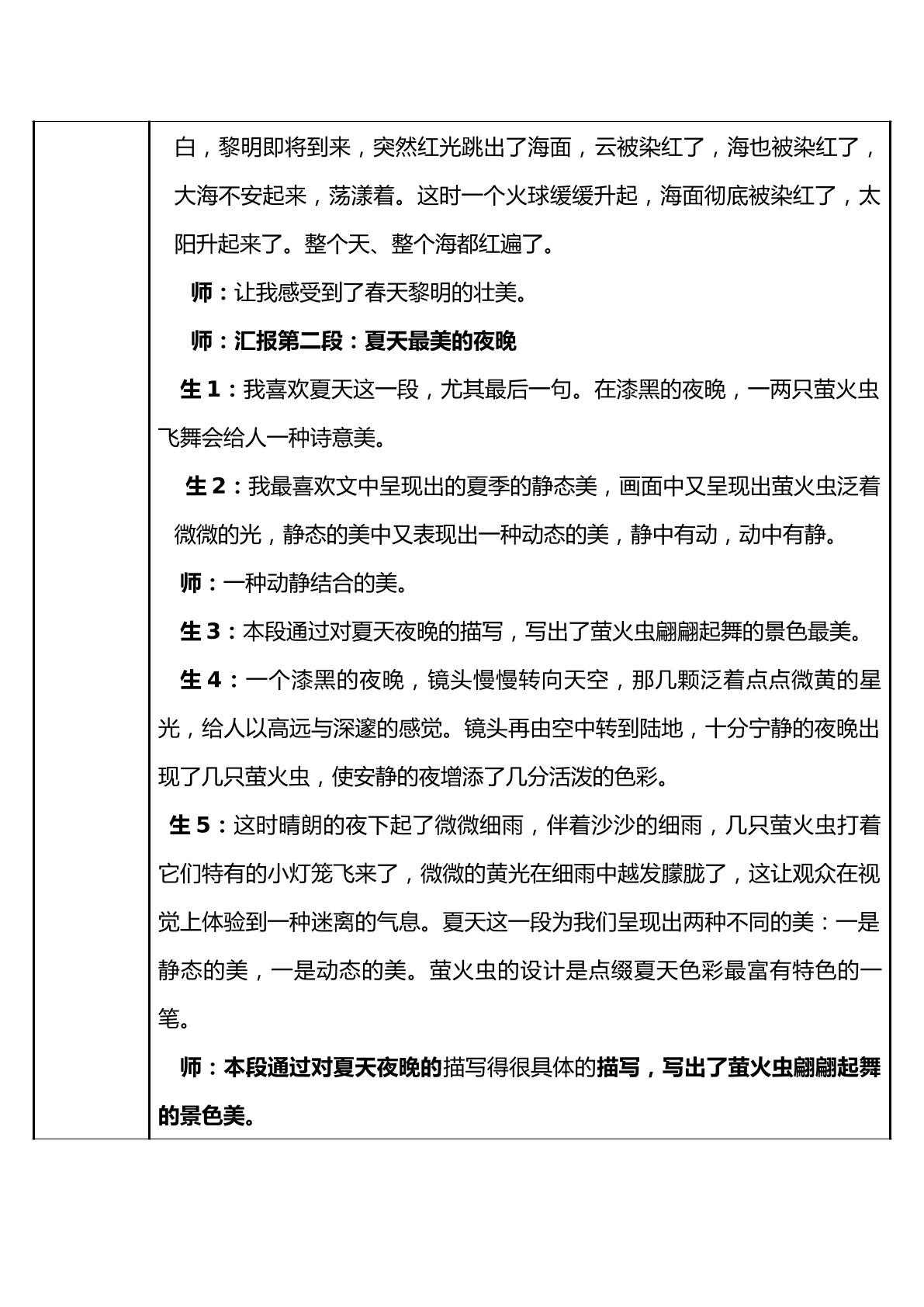 白，黎明即将到来，突然红光跳出了海面，云被染红了，海也被染红了，大海不安起来，荡漾着。这时一个火球缓缓升起，海面彻底被染红了，太阳升起来了。整个天、整个海都红遍了。

师：让我感受到了春天黎明的壮美。

师：汇报第二段：夏天最美的夜晚

生1：我喜欢夏天这一段，尤其最后一句。在漆黑的夜晚，一两只萤火虫飞舞会给人一种诗意美。

生2：我最喜欢文中呈现出的夏季的静态美，画面中又呈现出萤火虫泛着微微的光，静态的美中又表现出一种动态的美，静中有动，动中有静。

师：一种动静结合的美。

生3：本段通过对夏天夜晚的描写，写出了萤火虫翩翩起舞的景色最美。

生4：一个漆黑的夜晚，镜头慢慢转向天空，那几颗泛着点点微黄的星光，给人以高远与深邃的感觉。镜头再由空中转到陆地，十分宁静的夜晚出现了几只萤火虫，使安静的夜增添了几分活泼的色彩。

生5：这时晴朗的夜下起了微微细雨，伴着沙沙的细雨，几只萤火虫打着它们特有的小灯笼飞来了，微微的黄光在细雨中越发朦胧了，这让观众在视觉上体验到一种迷离的气息。夏天这一段为我们呈现出两种不同的美：一是静态的美，一是动态的美。萤火虫的设计是点缀夏天色彩最富有特色的一笔。

师：本段通过对夏天夜晚的描写得很具体的描写，写出了萤火虫翩翩起舞的景色美。